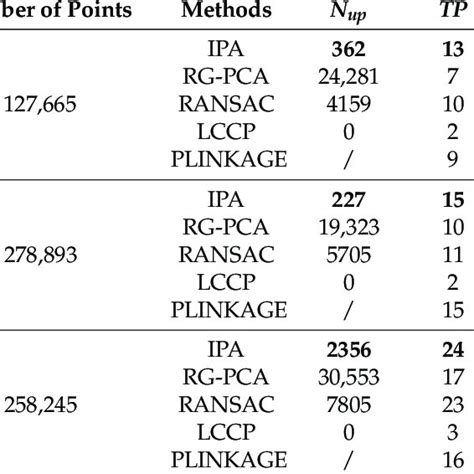 | ber of Points | Methods | $N_{up}$ | $TP$ |
|---|---|---|---|
| 127,665 | IPA | **362** | **13** |
| | RG-PCA | 24,281 | 7 |
| | RANSAC | 4159 | 10 |
| | LCCP | 0 | 2 |
| | PLINKAGE | / | 9 |
| 278,893 | IPA | **227** | **15** |
| | RG-PCA | 19,323 | 10 |
| | RANSAC | 5705 | 11 |
| | LCCP | 0 | 2 |
| | PLINKAGE | / | 15 |
| 258,245 | IPA | **2356** | **24** |
| | RG-PCA | 30,553 | 17 |
| | RANSAC | 7805 | 23 |
| | LCCP | 0 | 3 |
| | PLINKAGE | / | 16 |